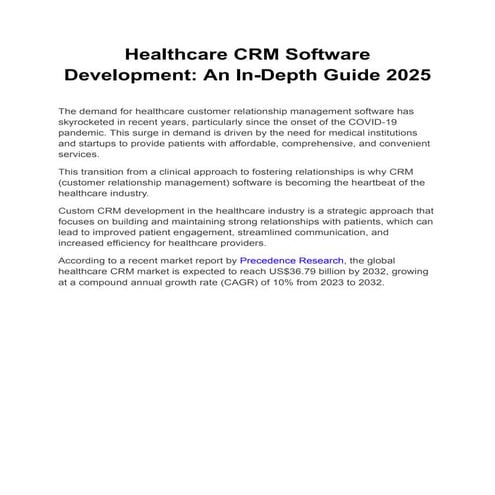 Healthcare CRM Software Development: An In-Depth Guide 2025

The demand for healthcare customer relationship management software has skyrocketed in recent years, particularly since the onset of the COVID-19 pandemic. This surge in demand is driven by the need for medical institutions and startups to provide patients with affordable, comprehensive, and convenient services.

This transition from a clinical approach to fostering relationships is why CRM (customer relationship management) software is becoming the heartbeat of the healthcare industry.

Custom CRM development in the healthcare industry is a strategic approach that focuses on building and maintaining strong relationships with patients, which can lead to improved patient engagement, streamlined communication, and increased efficiency for healthcare providers.

According to a recent market report by Precedence Research, the global healthcare CRM market is expected to reach US$36.79 billion by 2032, growing at a compound annual growth rate (CAGR) of 10% from 2023 to 2032.